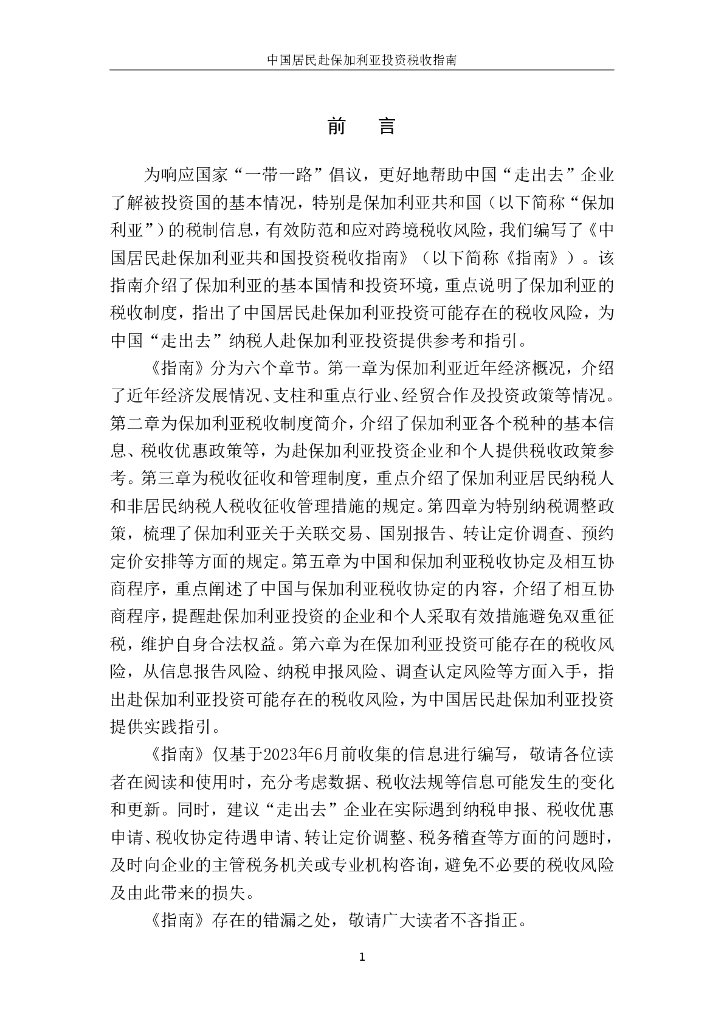 中国居民赴保加利亚投资税收指南

前　言

为响应国家“一带一路”倡议，更好地帮助中国“走出去”企业了解被投资国的基本情况，特别是保加利亚共和国（以下简称“保加利亚”）的税制信息，有效防范和应对跨境税收风险，我们编写了《中国居民赴保加利亚共和国投资税收指南》（以下简称《指南》）。该指南介绍了保加利亚的基本国情和投资环境，重点说明了保加利亚的税收制度，指出了中国居民赴保加利亚投资可能存在的税收风险，为中国“走出去”纳税人赴保加利亚投资提供参考和指引。

《指南》分为六个章节。第一章为保加利亚近年经济概况，介绍了近年经济发展情况、支柱和重点行业、经贸合作及投资政策等情况。第二章为保加利亚税收制度简介，介绍了保加利亚各个税种的基本信息、税收优惠政策等，为赴保加利亚投资企业和个人提供税收政策参考。第三章为税收征收和管理制度，重点介绍了保加利亚居民纳税人和非居民纳税人税收征收管理措施的规定。第四章为特别纳税调整政策，梳理了保加利亚关于关联交易、国别报告、转让定价调查、预约定价安排等方面的规定。第五章为中国和保加利亚税收协定及相互协商程序，重点阐述了中国与保加利亚税收协定的内容，介绍了相互协商程序，提醒赴保加利亚投资的企业和个人采取有效措施避免双重征税，维护自身合法权益。第六章为在保加利亚投资可能存在的税收风险，从信息报告风险、纳税申报风险、调查认定风险等方面入手，指出赴保加利亚投资可能存在的税收风险，为中国居民赴保加利亚投资提供实践指引。

《指南》仅基于2023年6月前收集的信息进行编写，敬请各位读者在阅读和使用时，充分考虑数据、税收法规等信息可能发生的变化和更新。同时，建议“走出去”企业在实际遇到纳税申报、税收优惠申请、税收协定待遇申请、转让定价调整、税务稽查等方面的问题时，及时向企业的主管税务机关或专业机构咨询，避免不必要的税收风险及由此带来的损失。

《指南》存在的错漏之处，敬请广大读者不吝指正。

1